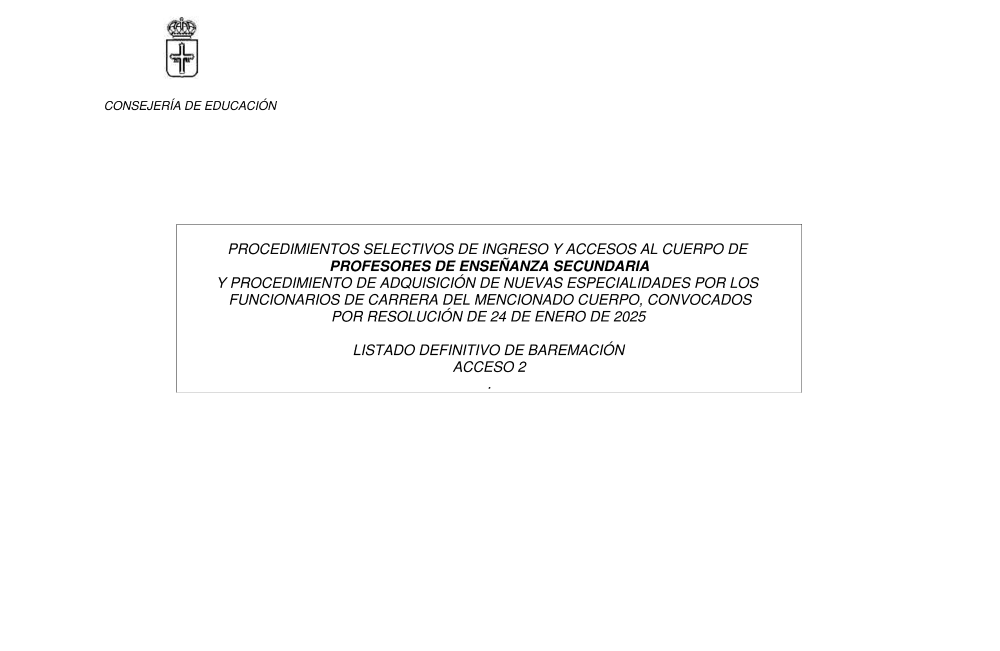 CONSEJERÍA DE EDUCACIÓN

PROCEDIMIENTOS SELECTIVOS DE INGRESO Y ACCESOS AL CUERPO DE
PROFESORES DE ENSEÑANZA SECUNDARIA
Y PROCEDIMIENTO DE ADQUISICIÓN DE NUEVAS ESPECIALIDADES POR LOS
FUNCIONARIOS DE CARRERA DEL MENCIONADO CUERPO, CONVOCADOS
POR RESOLUCIÓN DE 24 DE ENERO DE 2025

LISTADO DEFINITIVO DE BAREMACIÓN
ACCESO 2
.